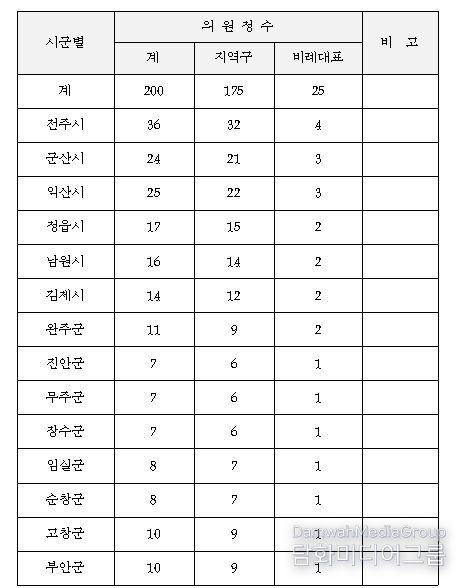 | 시군별 | 의 원 정 수 | | | 비 고 |
|---|---|---|---|---|
| | 계 | 지역구 | 비례대표 | |
| 계 | 200 | 175 | 25 | |
| 전주시 | 36 | 32 | 4 | |
| 군산시 | 24 | 21 | 3 | |
| 익산시 | 25 | 22 | 3 | |
| 정읍시 | 17 | 15 | 2 | |
| 남원시 | 16 | 14 | 2 | |
| 김제시 | 14 | 12 | 2 | |
| 완주군 | 11 | 9 | 2 | |
| 진안군 | 7 | 6 | 1 | |
| 무주군 | 7 | 6 | 1 | |
| 장수군 | 7 | 6 | 1 | |
| 임실군 | 8 | 7 | 1 | |
| 순창군 | 8 | 7 | 1 | |
| 고창군 | 10 | 9 | 1 | |
| 부안군 | 10 | 9 | 1 | |

DamwahMediaGroup
담화미디어그룹